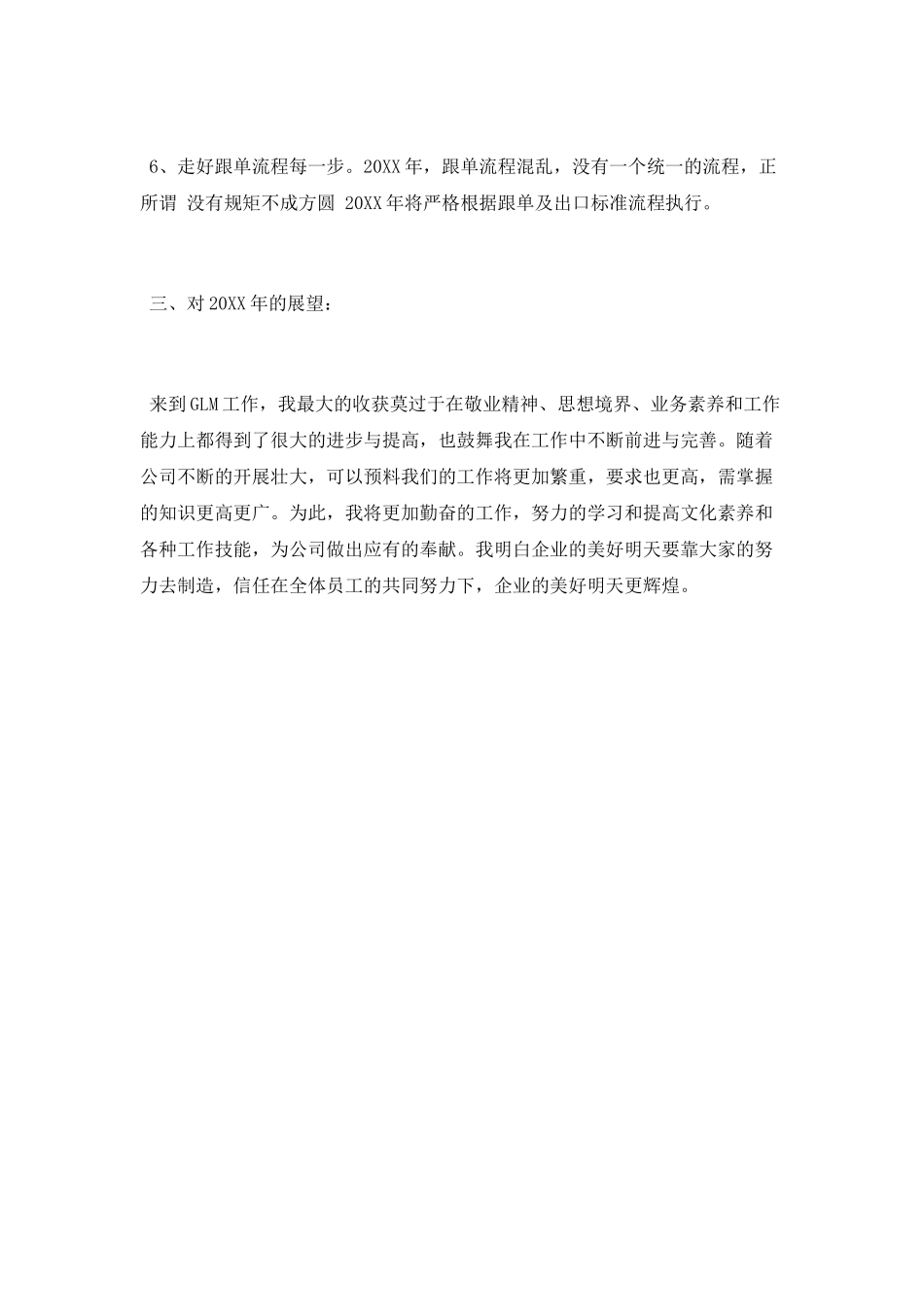 6、走好跟单流程每一步。20XX年，跟单流程混乱，没有一个统一的流程，正所谓 没有规矩不成方圆 20XX年将严格根据跟单及出口标准流程执行。

三、对20XX年的展望：

来到GLM工作，我最大的收获莫过于在敬业精神、思想境界、业务素养和工作能力上都得到了很大的进步与提高，也鼓舞我在工作中不断前进与完善。随着公司不断的开展壮大，可以预料我们的工作将更加繁重，要求也更高，需掌握的知识更高更广。为此，我将更加勤奋的工作，努力的学习和提高文化素养和各种工作技能，为公司做出应有的奉献。我明白企业的美好明天要靠大家的努力去制造，信任在全体员工的共同努力下，企业的美好明天更辉煌。